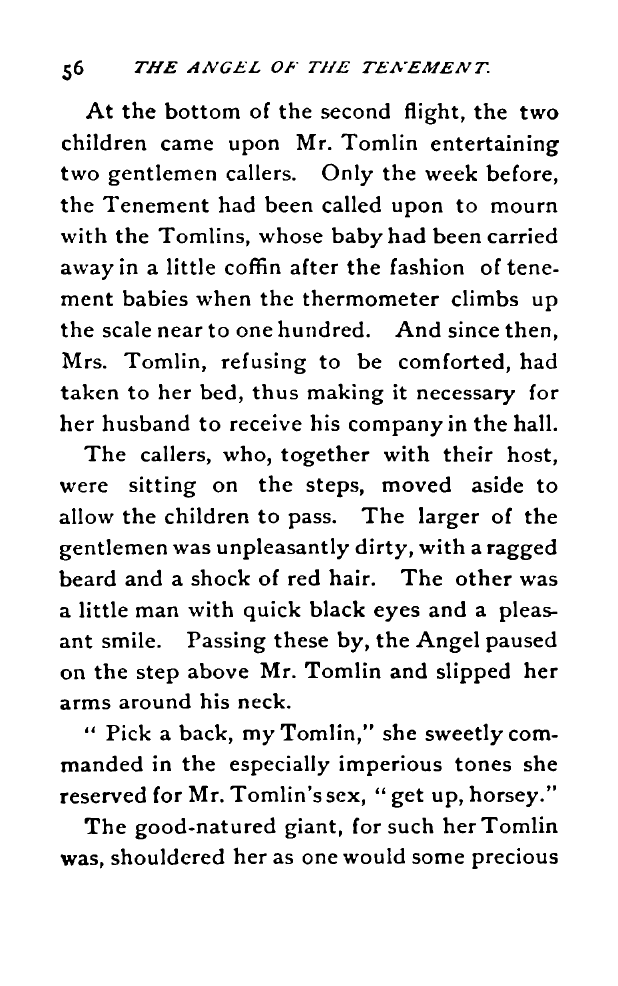 56 THE ANGEL OF THE TENEMENT.

At the bottom of the second flight, the two children came upon Mr. Tomlin entertaining two gentlemen callers. Only the week before, the Tenement had been called upon to mourn with the Tomlins, whose baby had been carried away in a little coffin after the fashion of tenement babies when the thermometer climbs up the scale near to one hundred. And since then, Mrs. Tomlin, refusing to be comforted, had taken to her bed, thus making it necessary for her husband to receive his company in the hall.

The callers, who, together with their host, were sitting on the steps, moved aside to allow the children to pass. The larger of the gentlemen was unpleasantly dirty, with a ragged beard and a shock of red hair. The other was a little man with quick black eyes and a pleasant smile. Passing these by, the Angel paused on the step above Mr. Tomlin and slipped her arms around his neck.

" Pick a back, my Tomlin," she sweetly commanded in the especially imperious tones she reserved for Mr. Tomlin's sex, "get up, horsey."

The good-natured giant, for such her Tomlin was, shouldered her as one would some precious